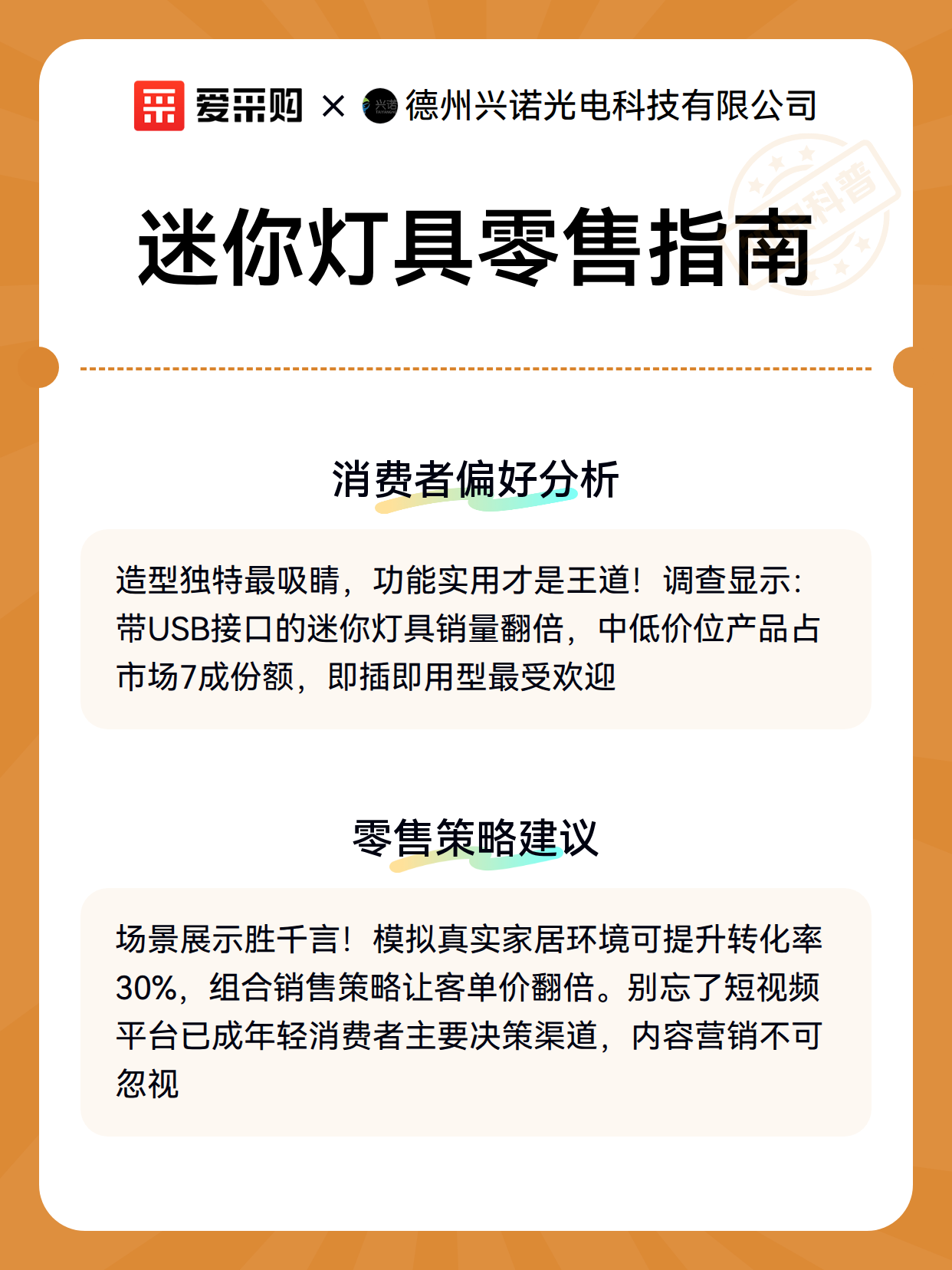 爱采购 × 兴诺 德州兴诺光电科技有限公司

科普

迷你灯具零售指南

消费者偏好分析

造型独特最吸睛，功能实用才是王道！调查显示：带USB接口的迷你灯具销量翻倍，中低价位产品占市场7成份额，即插即用型最受欢迎

零售策略建议

场景展示胜千言！模拟真实家居环境可提升转化率30%，组合销售策略让客单价翻倍。别忘了短视频平台已成年轻消费者主要决策渠道，内容营销不可忽视